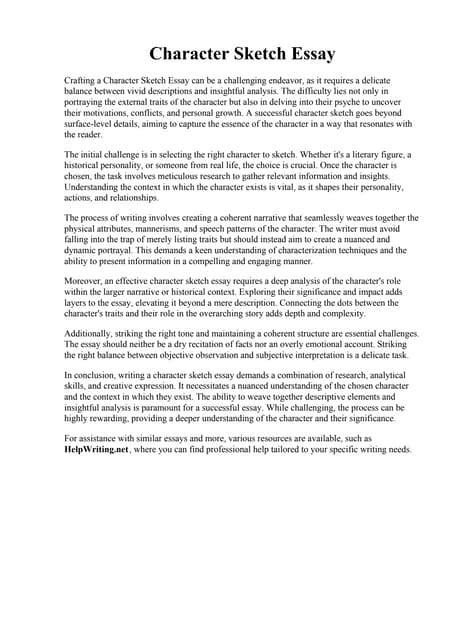 Character Sketch Essay

Crafting a Character Sketch Essay can be a challenging endeavor, as it requires a delicate balance between vivid descriptions and insightful analysis. The difficulty lies not only in portraying the external traits of the character but also in delving into their psyche to uncover their motivations, conflicts, and personal growth. A successful character sketch goes beyond surface-level details, aiming to capture the essence of the character in a way that resonates with the reader.

The initial challenge is in selecting the right character to sketch. Whether it's a literary figure, a historical personality, or someone from real life, the choice is crucial. Once the character is chosen, the task involves meticulous research to gather relevant information and insights. Understanding the context in which the character exists is vital, as it shapes their personality, actions, and relationships.

The process of writing involves creating a coherent narrative that seamlessly weaves together the physical attributes, mannerisms, and speech patterns of the character. The writer must avoid falling into the trap of merely listing traits but should instead aim to create a nuanced and dynamic portrayal. This demands a keen understanding of characterization techniques and the ability to present information in a compelling and engaging manner.

Moreover, an effective character sketch essay requires a deep analysis of the character's role within the larger narrative or historical context. Exploring their significance and impact adds layers to the essay, elevating it beyond a mere description. Connecting the dots between the character's traits and their role in the overarching story adds depth and complexity.

Additionally, striking the right tone and maintaining a coherent structure are essential challenges. The essay should neither be a dry recitation of facts nor an overly emotional account. Striking the right balance between objective observation and subjective interpretation is a delicate task.

In conclusion, writing a character sketch essay demands a combination of research, analytical skills, and creative expression. It necessitates a nuanced understanding of the chosen character and the context in which they exist. The ability to weave together descriptive elements and insightful analysis is paramount for a successful essay. While challenging, the process can be highly rewarding, providing a deeper understanding of the character and their significance.

For assistance with similar essays and more, various resources are available, such as HelpWriting.net, where you can find professional help tailored to your specific writing needs.